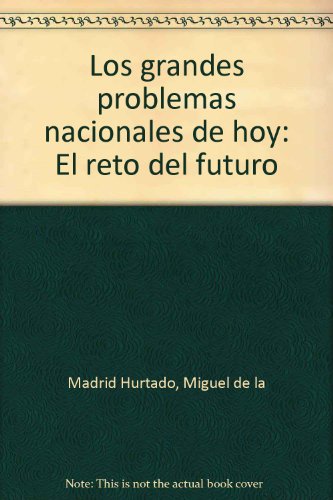 Los grandes problemas nacionales de hoy: El reto del futuro

Madrid Hurtado, Miguel de la

Note: This is not the actual book cover